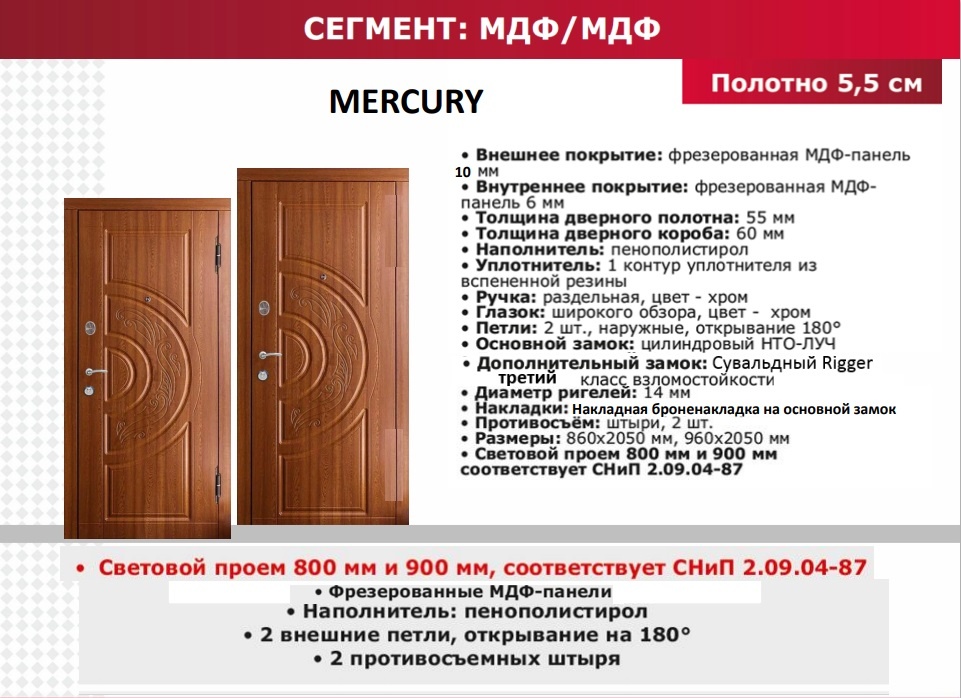 СЕГМЕНТ: МДФ/МДФ

Полотно 5,5 см

MERCURY

• Внешнее покрытие: фрезерованная МДФ-панель 10 мм
• Внутреннее покрытие: фрезерованная МДФ-панель 6 мм
• Толщина дверного полотна: 55 мм
• Толщина дверного короба: 60 мм
• Наполнитель: пенополистирол
• Уплотнитель: 1 контур уплотнителя из вспененной резины
• Ручка: раздельная, цвет - хром
• Глазок: широкого обзора, цвет - хром
• Петли: 2 шт., наружные, открывание 180°
• Основной замок: цилиндровый НТО-ЛУЧ
• Дополнительный замок: Сувальдный Rigger третий класс взломостойкости
• Диаметр ригелей: 14 мм
• Накладки: Накладная броненакладка на основной замок
• Противосъём: штыри, 2 шт.
• Размеры: 860х2050 мм, 960х2050 мм
• Световой проем 800 мм и 900 мм соответствует СНиП 2.09.04-87

• Световой проем 800 мм и 900 мм, соответствует СНиП 2.09.04-87
• Фрезерованные МДФ-панели
• Наполнитель: пенополистирол
• 2 внешние петли, открывание на 180°
• 2 противосъемных штыря